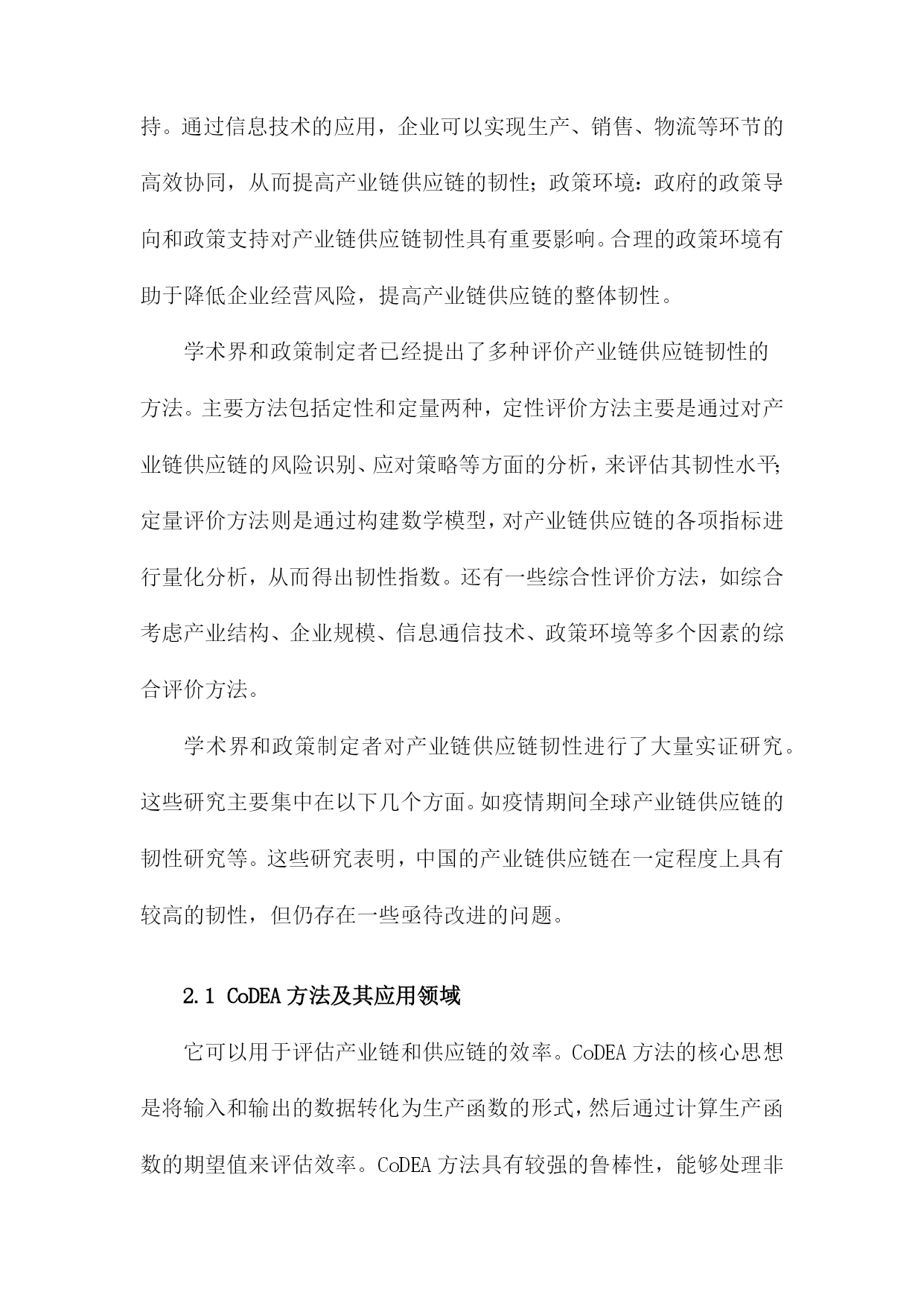 持。通过信息技术的应用，企业可以实现生产、销售、物流等环节的高效协同，从而提高产业链供应链的韧性；政策环境：政府的政策导向和政策支持对产业链供应链韧性具有重要影响。合理的政策环境有助于降低企业经营风险，提高产业链供应链的整体韧性。

学术界和政策制定者已经提出了多种评价产业链供应链韧性的方法。主要方法包括定性和定量两种，定性评价方法主要是通过对产业链供应链的风险识别、应对策略等方面的分析，来评估其韧性水平；定量评价方法则是通过构建数学模型，对产业链供应链的各项指标进行量化分析，从而得出韧性指数。还有一些综合性评价方法，如综合考虑产业结构、企业规模、信息通信技术、政策环境等多个因素的综合评价方法。

学术界和政策制定者对产业链供应链韧性进行了大量实证研究。这些研究主要集中在以下几个方面。如疫情期间全球产业链供应链的韧性研究等。这些研究表明，中国的产业链供应链在一定程度上具有较高的韧性，但仍存在一些亟待改进的问题。

2.1 CoDEA 方法及其应用领域

它可以用于评估产业链和供应链的效率。CoDEA 方法的核心思想是将输入和输出的数据转化为生产函数的形式，然后通过计算生产函数的期望值来评估效率。CoDEA 方法具有较强的鲁棒性，能够处理非